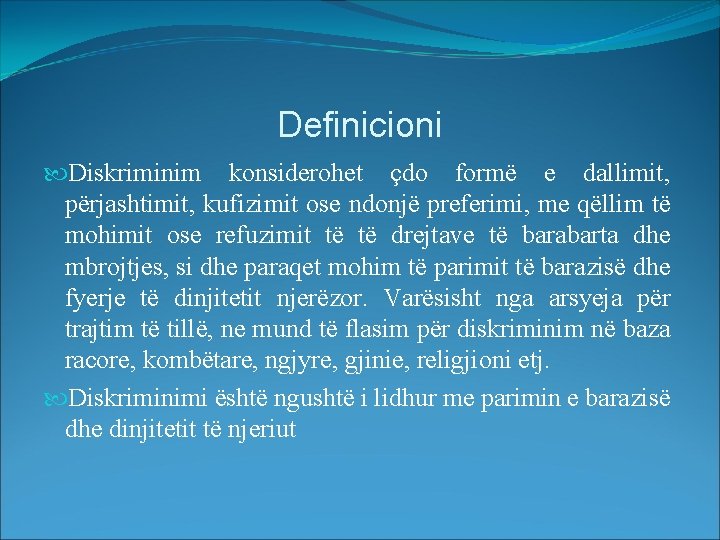 Definicioni

Diskriminim konsiderohet çdo formë e dallimit, përjashtimit, kufizimit ose ndonjë preferimi, me qëllim të mohimit ose refuzimit të të drejtave të barabarta dhe mbrojtjes, si dhe paraqet mohim të parimit të barazisë dhe fyerje të dinjitetit njerëzor. Varësisht nga arsyeja për trajtim të tillë, ne mund të flasim për diskriminim në baza racore, kombëtare, ngjyre, gjinie, religjioni etj.

Diskriminimi është ngushtë i lidhur me parimin e barazisë dhe dinjitetit të njeriut